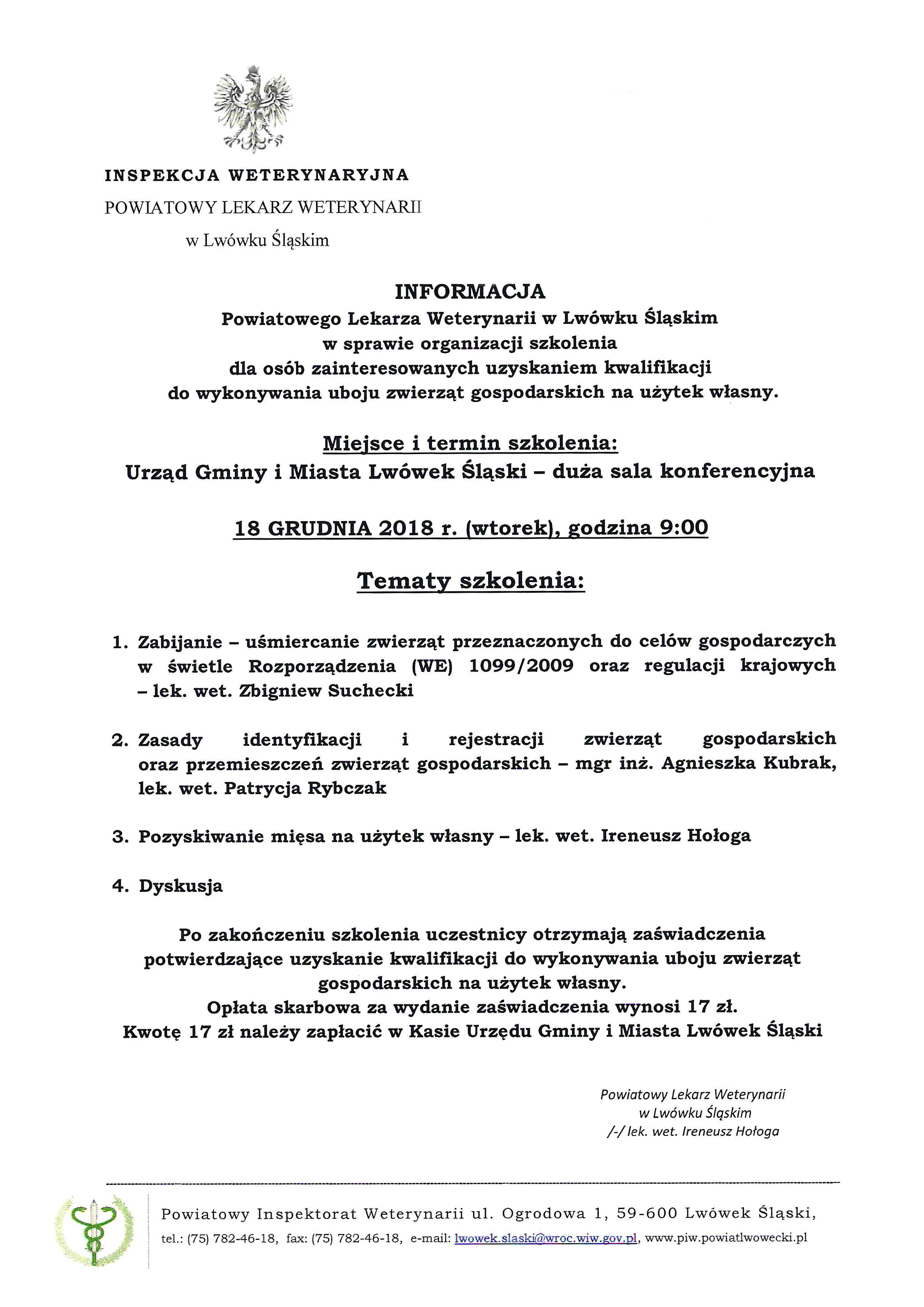 INSPEKCJA WETERYNARYJNA
POWIATOWY LEKARZ WETERYNARII
w Lwówku Śląskim

INFORMACJA
Powiatowego Lekarza Weterynarii w Lwówku Śląskim
w sprawie organizacji szkolenia
dla osób zainteresowanych uzyskaniem kwalifikacji
do wykonywania uboju zwierząt gospodarskich na użytek własny.

Miejsce i termin szkolenia:
Urząd Gminy i Miasta Lwówek Śląski – duża sala konferencyjna

18 GRUDNIA 2018 r. (wtorek), godzina 9:00

Tematy szkolenia:

1. Zabijanie – uśmiercanie zwierząt przeznaczonych do celów gospodarczych w świetle Rozporządzenia (WE) 1099/2009 oraz regulacji krajowych – lek. wet. Zbigniew Suchecki

2. Zasady identyfikacji i rejestracji zwierząt gospodarskich oraz przemieszczeń zwierząt gospodarskich – mgr inż. Agnieszka Kubrak, lek. wet. Patrycja Rybczak

3. Pozyskiwanie mięsa na użytek własny – lek. wet. Ireneusz Hołoga

4. Dyskusja

Po zakończeniu szkolenia uczestnicy otrzymają zaświadczenia potwierdzające uzyskanie kwalifikacji do wykonywania uboju zwierząt gospodarskich na użytek własny.
Opłata skarbowa za wydanie zaświadczenia wynosi 17 zł.
Kwotę 17 zł należy zapłacić w Kasie Urzędu Gminy i Miasta Lwówek Śląski

Powiatowy Lekarz Weterynarii
w Lwówku Śląskim
/-/ lek. wet. Ireneusz Hołoga

Powiatowy Inspektorat Weterynarii ul. Ogrodowa 1, 59-600 Lwówek Śląski,
tel.: (75) 782-46-18, fax: (75) 782-46-18, e-mail: lwowek.slaski@wroc.wiw.gov.pl, www.piw.powiatlwowecki.pl